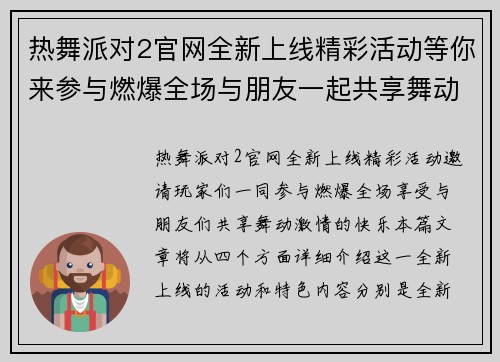 热舞派对2官网全新上线精彩活动等你来参与燃爆全场与朋友一起共享舞动

热舞派对2官网全新上线精彩活动邀请玩家们一同参与燃爆全场享受与朋友们共享舞动激情的快乐本篇文章将从四个方面详细介绍这一全新上线的活动和特色内容分别是全新